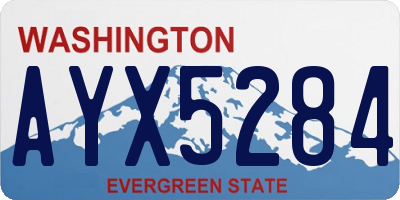 WASHINGTON

AYX5284

EVERGREEN STATE